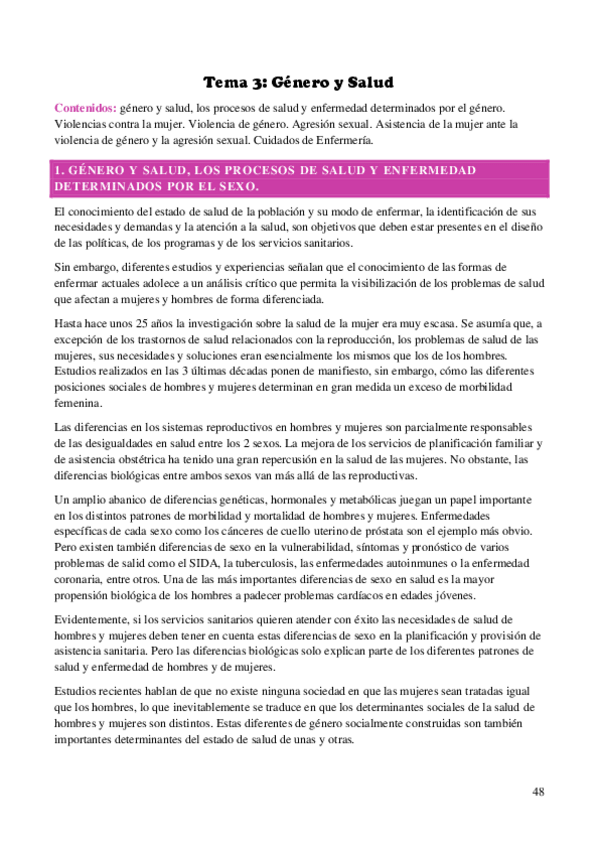 Tema 3: Género y Salud

Contenidos: género y salud, los procesos de salud y enfermedad determinados por el género. Violencias contra la mujer. Violencia de género. Agresión sexual. Asistencia de la mujer ante la violencia de género y la agresión sexual. Cuidados de Enfermería.

1. GÉNERO Y SALUD, LOS PROCESOS DE SALUD Y ENFERMEDAD DETERMINADOS POR EL SEXO.

El conocimiento del estado de salud de la población y su modo de enfermar, la identificación de sus necesidades y demandas y la atención a la salud, son objetivos que deben estar presentes en el diseño de las políticas, de los programas y de los servicios sanitarios.

Sin embargo, diferentes estudios y experiencias señalan que el conocimiento de las formas de enfermar actuales adolece a un análisis crítico que permita la visibilización de los problemas de salud que afectan a mujeres y hombres de forma diferenciada.

Hasta hace unos 25 años la investigación sobre la salud de la mujer era muy escasa. Se asumía que, a excepción de los trastornos de salud relacionados con la reproducción, los problemas de salud de las mujeres, sus necesidades y soluciones eran esencialmente los mismos que los de los hombres. Estudios realizados en las 3 últimas décadas ponen de manifiesto, sin embargo, cómo las diferentes posiciones sociales de hombres y mujeres determinan en gran medida un exceso de morbilidad femenina.

Las diferencias en los sistemas reproductivos en hombres y mujeres son parcialmente responsables de las desigualdades en salud entre los 2 sexos. La mejora de los servicios de planificación familiar y de asistencia obstétrica ha tenido una gran repercusión en la salud de las mujeres. No obstante, las diferencias biológicas entre ambos sexos van más allá de las reproductivas.

Un amplio abanico de diferencias genéticas, hormonales y metabólicas juegan un papel importante en los distintos patrones de morbilidad y mortalidad de hombres y mujeres. Enfermedades específicas de cada sexo como los cánceres de cuello uterino de próstata son el ejemplo más obvio. Pero existen también diferencias de sexo en la vulnerabilidad, síntomas y pronóstico de varios problemas de salid como el SIDA, la tuberculosis, las enfermedades autoinmunes o la enfermedad coronaria, entre otros. Una de las más importantes diferencias de sexo en salud es la mayor propensión biológica de los hombres a padecer problemas cardíacos en edades jóvenes.

Evidentemente, si los servicios sanitarios quieren atender con éxito las necesidades de salud de hombres y mujeres deben tener en cuenta estas diferencias de sexo en la planificación y provisión de asistencia sanitaria. Pero las diferencias biológicas solo explican parte de los diferentes patrones de salud y enfermedad de hombres y de mujeres.

Estudios recientes hablan de que no existe ninguna sociedad en que las mujeres sean tratadas igual que los hombres, lo que inevitablemente se traduce en que los determinantes sociales de la salud de hombres y mujeres son distintos. Estas diferentes de género socialmente construidas son también importantes determinantes del estado de salud de unas y otras.

48